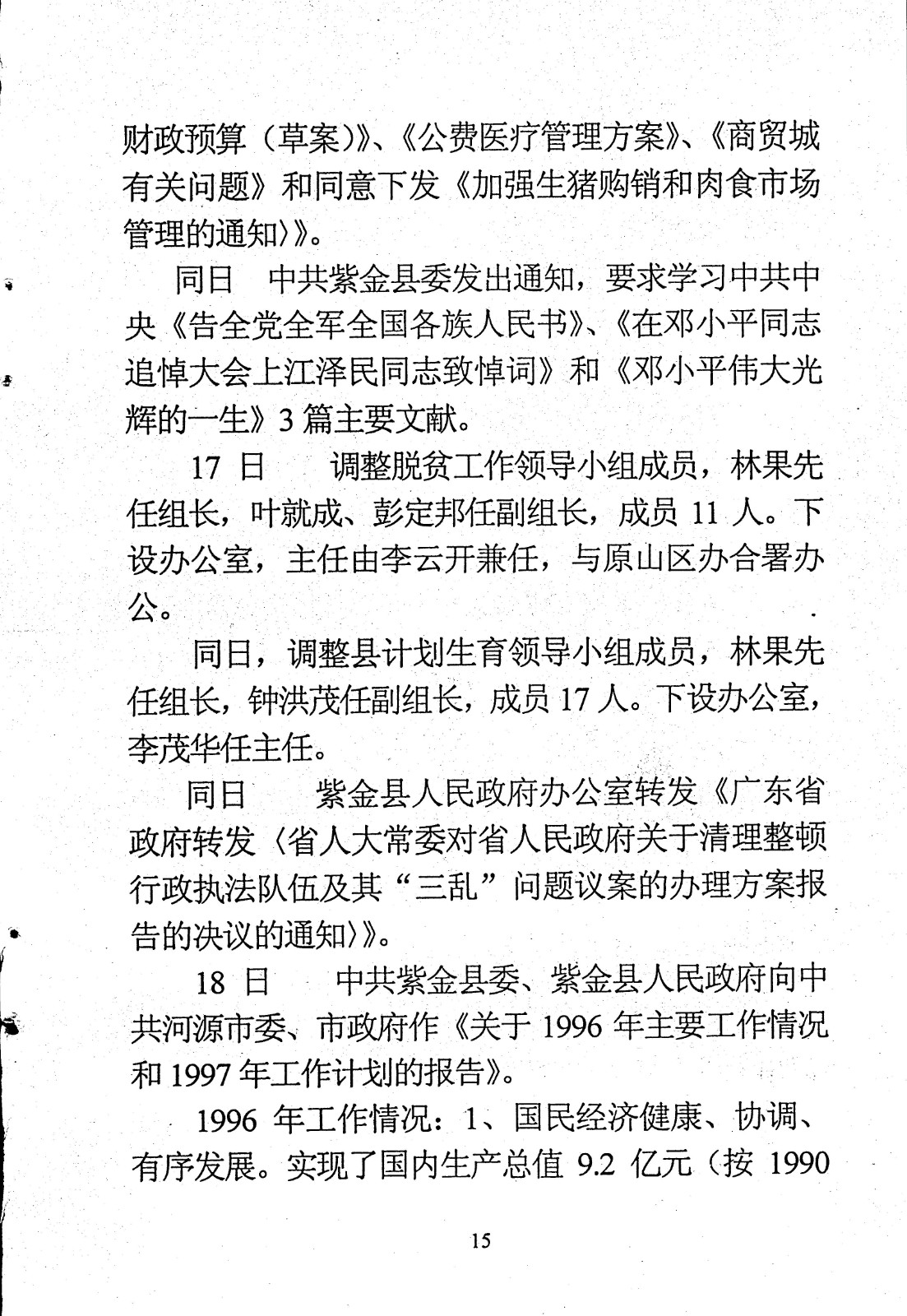 财政预算（草案）》、《公费医疗管理方案》、《商贸城有关问题》和同意下发《加强生猪购销和肉食市场管理的通知〉》。

同日　中共紫金县委发出通知，要求学习中共中央《告全党全军全国各族人民书》、《在邓小平同志追悼大会上江泽民同志致悼词》和《邓小平伟大光辉的一生》3 篇主要文献。

17 日　　调整脱贫工作领导小组成员，林果先任组长，叶就成、彭定邦任副组长，成员 11 人。下设办公室，主任由李云开兼任，与原山区办合署办公。

同日，调整县计划生育领导小组成员，林果先任组长，钟洪茂任副组长，成员 17 人。下设办公室，李茂华任主任。

同日　　紫金县人民政府办公室转发《广东省政府转发〈省人大常委对省人民政府关于清理整顿行政执法队伍及其“三乱”问题议案的办理方案报告的决议的通知〉》。

18 日　　中共紫金县委、紫金县人民政府向中共河源市委、市政府作《关于 1996 年主要工作情况和 1997 年工作计划的报告》。

1996 年工作情况：1、国民经济健康、协调、有序发展。实现了国内生产总值 9.2 亿元（按 1990

15